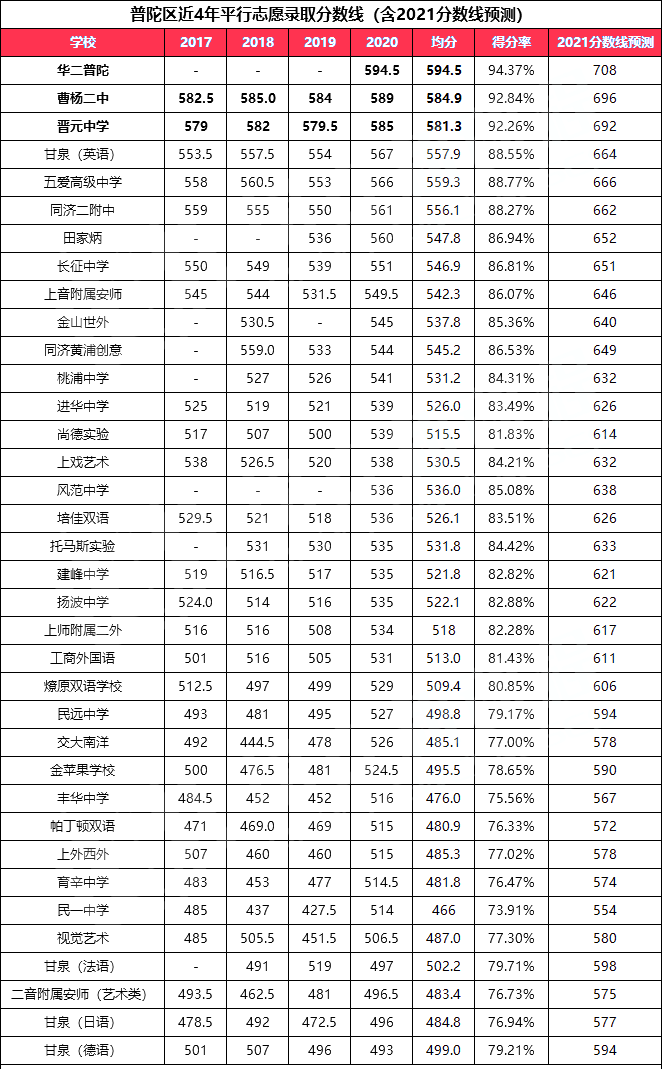 普陀区近4年平行志愿录取分数线（含2021分数线预测）

| 学校 | 2017 | 2018 | 2019 | 2020 | 均分 | 得分率 | 2021分数线预测 |
|---|---|---|---|---|---|---|---|
| 华二普陀 | - | - | - | 594.5 | 594.5 | 94.37% | 708 |
| 曹杨二中 | 582.5 | 585.0 | 584 | 589 | 584.9 | 92.84% | 696 |
| 晋元中学 | 579 | 582 | 579.5 | 585 | 581.3 | 92.26% | 692 |
| 甘泉（英语） | 553.5 | 557.5 | 554 | 567 | 557.9 | 88.55% | 664 |
| 五爱高级中学 | 558 | 560.5 | 553 | 566 | 559.3 | 88.77% | 666 |
| 同济二附中 | 559 | 555 | 550 | 561 | 556.1 | 88.27% | 662 |
| 田家炳 | - | - | 536 | 560 | 547.8 | 86.94% | 652 |
| 长征中学 | 550 | 549 | 539 | 551 | 546.9 | 86.81% | 651 |
| 上音附属安师 | 545 | 544 | 531.5 | 549.5 | 542.3 | 86.07% | 646 |
| 金山世外 | - | 530.5 | - | 545 | 537.8 | 85.36% | 640 |
| 同济黄浦创意 | - | 559.0 | 533 | 544 | 545.2 | 86.53% | 649 |
| 桃浦中学 | - | 527 | 526 | 541 | 531.2 | 84.31% | 632 |
| 进华中学 | 525 | 519 | 521 | 539 | 526.0 | 83.49% | 626 |
| 尚德实验 | 517 | 507 | 500 | 539 | 515.5 | 81.83% | 614 |
| 上戏艺术 | 538 | 526.5 | 520 | 538 | 530.5 | 84.21% | 632 |
| 风范中学 | - | - | - | 536 | 536.0 | 85.08% | 638 |
| 培佳双语 | 529.5 | 521 | 518 | 536 | 526.1 | 83.51% | 626 |
| 托马斯实验 | - | 531 | 530 | 535 | 531.8 | 84.42% | 633 |
| 建峰中学 | 519 | 516.5 | 517 | 535 | 521.8 | 82.82% | 621 |
| 扬波中学 | 524.0 | 514 | 516 | 535 | 522.1 | 82.88% | 622 |
| 上师附属二外 | 516 | 516 | 508 | 534 | 518 | 82.28% | 617 |
| 工商外国语 | 501 | 516 | 505 | 531 | 513.0 | 81.43% | 611 |
| 燎原双语学校 | 512.5 | 497 | 499 | 529 | 509.4 | 80.85% | 606 |
| 民远中学 | 493 | 481 | 495 | 527 | 498.8 | 79.17% | 594 |
| 交大南洋 | 492 | 444.5 | 478 | 526 | 485.1 | 77.00% | 578 |
| 金苹果学校 | 500 | 476.5 | 481 | 524.5 | 495.5 | 78.65% | 590 |
| 丰华中学 | 484.5 | 452 | 452 | 516 | 476.0 | 75.56% | 567 |
| 帕丁顿双语 | 471 | 469.0 | 469 | 515 | 480.9 | 76.33% | 572 |
| 上外西外 | 507 | 460 | 460 | 515 | 485.3 | 77.02% | 578 |
| 育辛中学 | 483 | 453 | 477 | 514.5 | 481.8 | 76.47% | 574 |
| 民一中学 | 485 | 437 | 427.5 | 514 | 466 | 73.91% | 554 |
| 视觉艺术 | 485 | 505.5 | 451.5 | 506.5 | 487.0 | 77.30% | 580 |
| 甘泉（法语） | - | 491 | 519 | 497 | 502.2 | 79.71% | 598 |
| 二音附属安师（艺术类） | 493.5 | 462.5 | 481 | 496.5 | 483.4 | 76.73% | 575 |
| 甘泉（日语） | 478.5 | 492 | 472.5 | 496 | 484.8 | 76.94% | 577 |
| 甘泉（德语） | 501 | 507 | 496 | 493 | 499.0 | 79.21% | 594 |